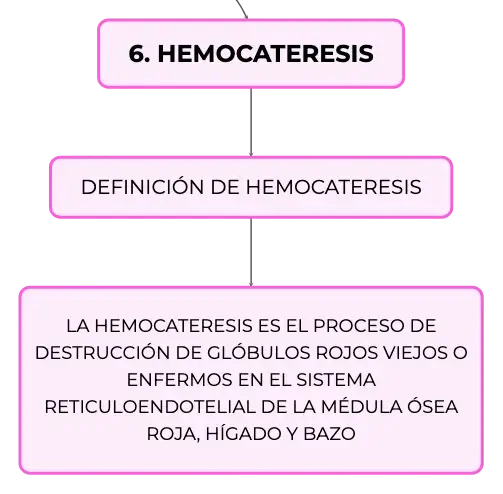 6. HEMOCATERESIS

DEFINICIÓN DE HEMOCATERESIS

LA HEMOCATERESIS ES EL PROCESO DE DESTRUCCIÓN DE GLÓBULOS ROJOS VIEJOS O ENFERMOS EN EL SISTEMA RETICULOENDOTELIAL DE LA MÉDULA ÓSEA ROJA, HÍGADO Y BAZO